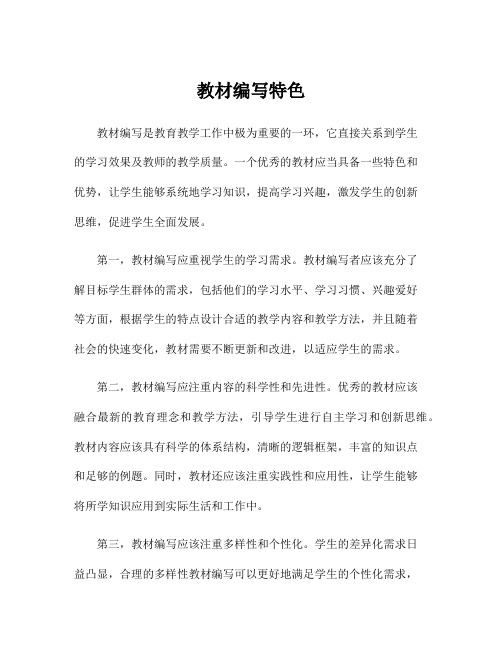 教材编写特色

教材编写是教育教学工作中极为重要的一环，它直接关系到学生的学习效果及教师的教学质量。一个优秀的教材应当具备一些特色和优势，让学生能够系统地学习知识，提高学习兴趣，激发学生的创新思维，促进学生全面发展。

第一，教材编写应重视学生的学习需求。教材编写者应该充分了解目标学生群体的需求，包括他们的学习水平、学习习惯、兴趣爱好等方面，根据学生的特点设计合适的教学内容和教学方法，并且随着社会的快速变化，教材需要不断更新和改进，以适应学生的需求。

第二，教材编写应注重内容的科学性和先进性。优秀的教材应该融合最新的教育理念和教学方法，引导学生进行自主学习和创新思维。教材内容应该具有科学的体系结构，清晰的逻辑框架，丰富的知识点和足够的例题。同时，教材还应该注重实践性和应用性，让学生能够将所学知识应用到实际生活和工作中。

第三，教材编写应该注重多样性和个性化。学生的差异化需求日益凸显，合理的多样性教材编写可以更好地满足学生的个性化需求，